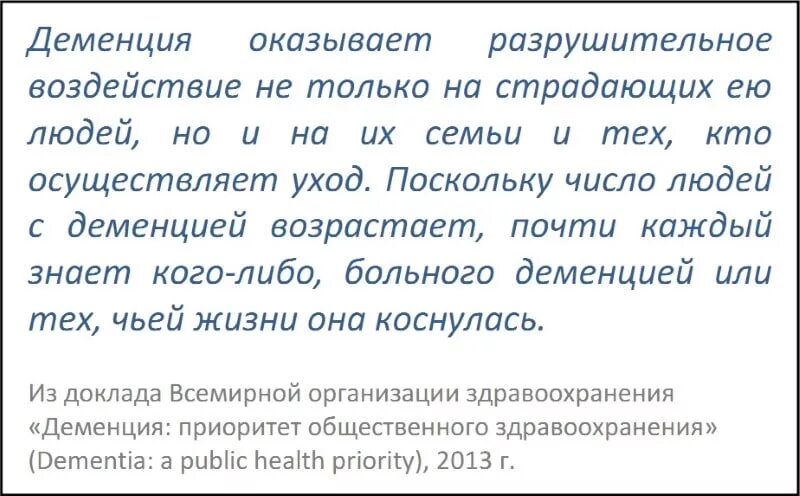 Деменция оказывает разрушительное воздействие не только на страдающих ею людей, но и на их семьи и тех, кто осуществляет уход. Поскольку число людей с деменцией возрастает, почти каждый знает кого-либо, больного деменцией или тех, чьей жизни она коснулась.

Из доклада Всемирной организации здравоохранения «Деменция: приоритет общественного здравоохранения» (Dementia: a public health priority), 2013 г.